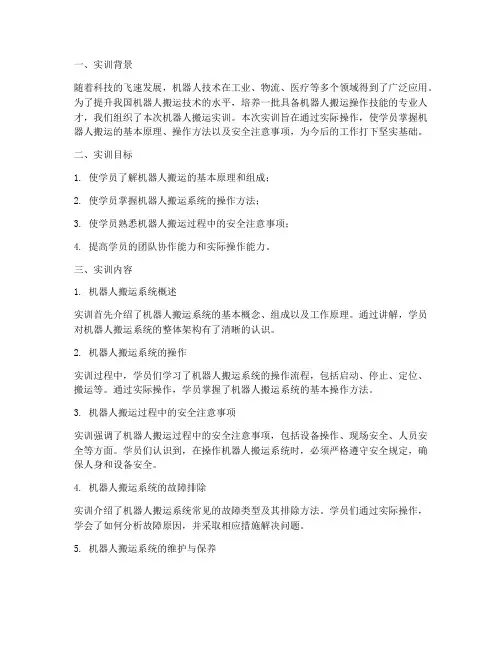 一、实训背景

随着科技的飞速发展，机器人技术在工业、物流、医疗等多个领域得到了广泛应用。为了提升我国机器人搬运技术的水平，培养一批具备机器人搬运操作技能的专业人才，我们组织了本次机器人搬运实训。本次实训旨在通过实际操作，使学员掌握机器人搬运的基本原理、操作方法以及安全注意事项，为今后的工作打下坚实基础。

二、实训目标

1. 使学员了解机器人搬运的基本原理和组成；

2. 使学员掌握机器人搬运系统的操作方法；

3. 使学员熟悉机器人搬运过程中的安全注意事项；

4. 提高学员的团队协作能力和实际操作能力。

三、实训内容

1. 机器人搬运系统概述

实训首先介绍了机器人搬运系统的基本概念、组成以及工作原理。通过讲解，学员对机器人搬运系统的整体架构有了清晰的认识。

2. 机器人搬运系统的操作

实训过程中，学员们学习了机器人搬运系统的操作流程，包括启动、停止、定位、搬运等。通过实际操作，学员掌握了机器人搬运系统的基本操作方法。

3. 机器人搬运过程中的安全注意事项

实训强调了机器人搬运过程中的安全注意事项，包括设备操作、现场安全、人员安全等方面。学员们认识到，在操作机器人搬运系统时，必须严格遵守安全规定，确保人身和设备安全。

4. 机器人搬运系统的故障排除

实训介绍了机器人搬运系统常见的故障类型及其排除方法。学员们通过实际操作，学会了如何分析故障原因，并采取相应措施解决问题。

5. 机器人搬运系统的维护与保养